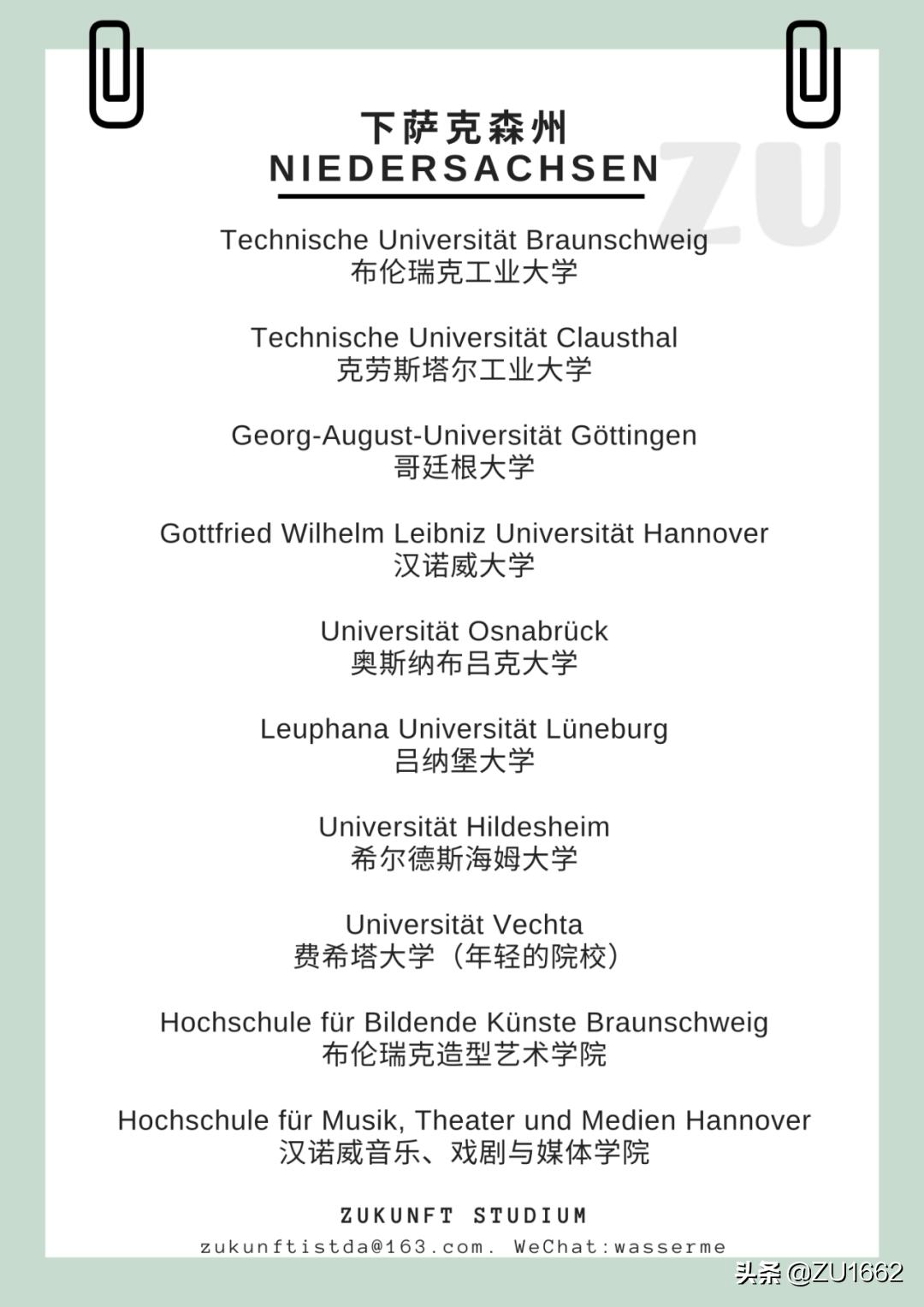 下萨克森州
NIEDERSACHSEN

ZU

Technische Universität Braunschweig
布伦瑞克工业大学

Technische Universität Clausthal
克劳斯塔尔工业大学

Georg-August-Universität Göttingen
哥廷根大学

Gottfried Wilhelm Leibniz Universität Hannover
汉诺威大学

Universität Osnabrück
奥斯纳布吕克大学

Leuphana Universität Lüneburg
吕纳堡大学

Universität Hildesheim
希尔德斯海姆大学

Universität Vechta
费希塔大学（年轻的院校）

Hochschule für Bildende Künste Braunschweig
布伦瑞克造型艺术学院

Hochschule für Musik, Theater und Medien Hannover
汉诺威音乐、戏剧与媒体学院

ZUKUNFT STUDIUM
zukunftistda@163.com. WeChat:wasserme

头条 @ZU1662